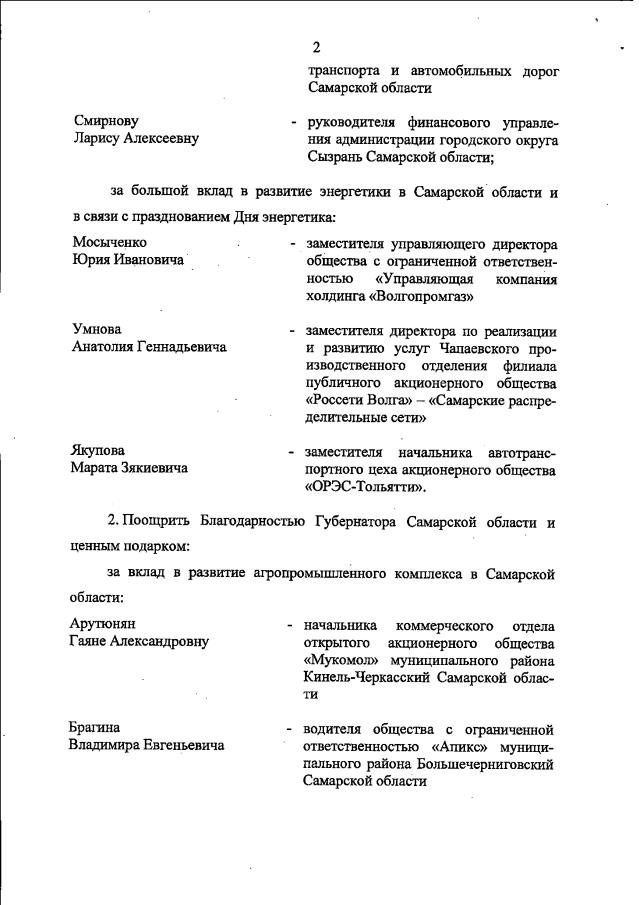 2

транспорта и автомобильных дорог Самарской области

Смирнову Ларису Алексеевну - руководителя финансового управления администрации городского округа Сызрань Самарской области;

за большой вклад в развитие энергетики в Самарской области и в связи с празднованием Дня энергетика:

Мосыченко Юрия Ивановича - заместителя управляющего директора общества с ограниченной ответственностью «Управляющая компания холдинга «Волгопромгаз»

Умнова Анатолия Геннадьевича - заместителя директора по реализации и развитию услуг Чапаевского производственного отделения филиала публичного акционерного общества «Россети Волга» – «Самарские распределительные сети»

Якупова Марата Зякиевича - заместителя начальника автотранспортного цеха акционерного общества «ОРЭС-Тольятти».

2. Поощрить Благодарностью Губернатора Самарской области и ценным подарком:

за вклад в развитие агропромышленного комплекса в Самарской области:

Арутюнян Гаяне Александровну - начальника коммерческого отдела открытого акционерного общества «Мукомол» муниципального района Кинель-Черкасский Самарской области

Брагина Владимира Евгеньевича - водителя общества с ограниченной ответственностью «Апикс» муниципального района Большечерниговский Самарской области